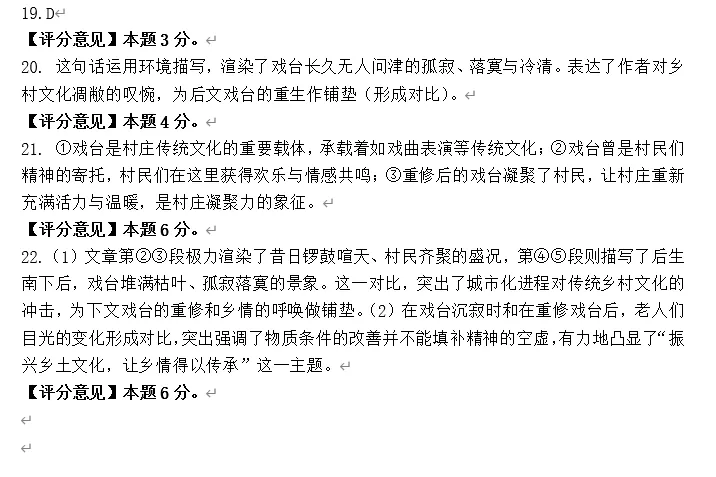 19. D

【评分意见】本题 3 分。

20. 这句话运用环境描写，渲染了戏台长久无人问津的孤寂、落寞与冷清。表达了作者对乡村文化凋敝的叹惋，为后文戏台的重生作铺垫（形成对比）。

【评分意见】本题 4 分。

21. ①戏台是村庄传统文化的重要载体，承载着如戏曲表演等传统文化；②戏台曾是村民们精神的寄托，村民们在这里获得欢乐与情感共鸣；③重修后的戏台凝聚了村民，让村庄重新充满活力与温暖，是村庄凝聚力的象征。

【评分意见】本题 6 分。

22.（1）文章第②③段极力渲染了昔日锣鼓喧天、村民齐聚的盛况，第④⑤段则描写了后生南下后，戏台堆满枯叶、孤寂落寞的景象。这一对比，突出了城市化进程对传统乡村文化的冲击，为下文戏台的重修和乡情的呼唤做铺垫。（2）在戏台沉寂时和在重修戏台后，老人们目光的变化形成对比，突出强调了物质条件的改善并不能填补精神的空虚，有力地凸显了“振兴乡土文化，让乡情得以传承”这一主题。

【评分意见】本题 6 分。